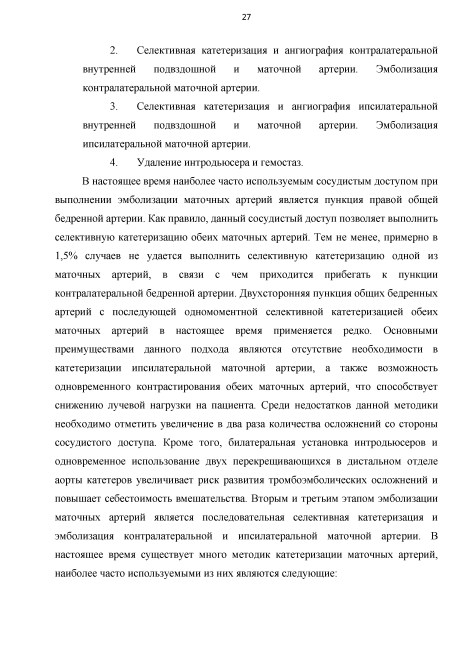 27

2. Селективная катетеризация и ангиография контралатеральной внутренней подвздошной и маточной артерии. Эмболизация контралатеральной маточной артерии.

3. Селективная катетеризация и ангиография ипсилатеральной внутренней подвздошной и маточной артерии. Эмболизация ипсилатеральной маточной артерии.

4. Удаление интродьюсера и гемостаз.

В настоящее время наиболее часто используемым сосудистым доступом при выполнении эмболизации маточных артерий является пункция правой общей бедренной артерии. Как правило, данный сосудистый доступ позволяет выполнить селективную катетеризацию обеих маточных артерий. Тем не менее, примерно в 1,5% случаев не удается выполнить селективную катетеризацию одной из маточных артерий, в связи с чем приходится прибегать к пункции контралатеральной бедренной артерии. Двухсторонняя пункция общих бедренных артерий с последующей одномоментной селективной катетеризацией обеих маточных артерий в настоящее время применяется редко. Основными преимуществами данного подхода являются отсутствие необходимости в катетеризации ипсилатеральной маточной артерии, а также возможность одновременного контрастирования обеих маточных артерий, что способствует снижению лучевой нагрузки на пациента. Среди недостатков данной методики необходимо отметить увеличение в два раза количества осложнений со стороны сосудистого доступа. Кроме того, билатеральная установка интродьюсеров и одновременное использование двух перекрещивающихся в дистальном отделе аорты катетеров увеличивает риск развития тромбоэмболических осложнений и повышает себестоимость вмешательства. Вторым и третьим этапом эмболизации маточных артерий является последовательная селективная катетеризация и эмболизация контралатеральной и ипсилатеральной маточной артерии. В настоящее время существует много методик катетеризации маточных артерий, наиболее часто используемыми из них являются следующие: